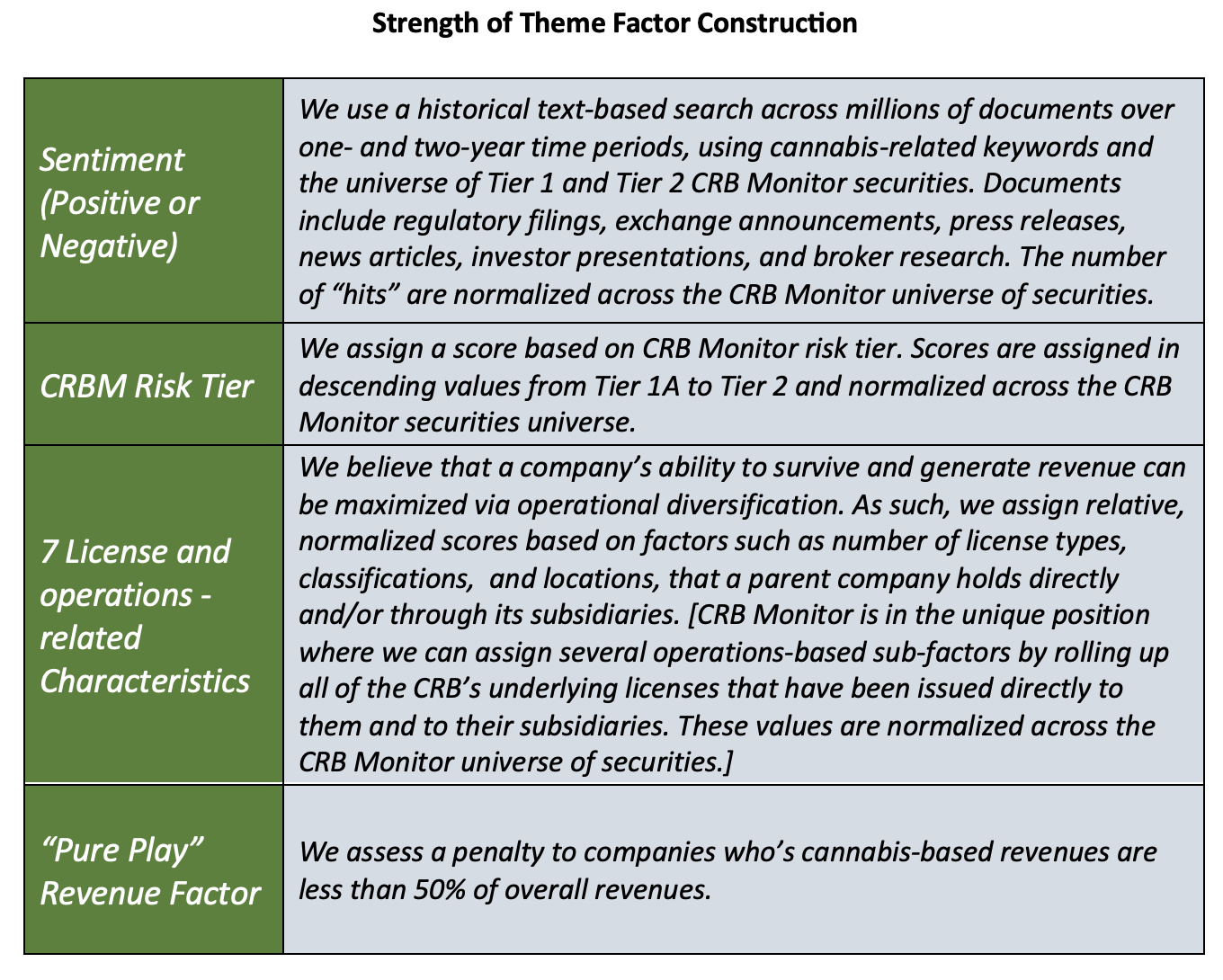 Strength of Theme Factor Construction

| | |
|---|---|
| Sentiment (Positive or Negative) | We use a historical text-based search across millions of documents over one- and two-year time periods, using cannabis-related keywords and the universe of Tier 1 and Tier 2 CRB Monitor securities. Documents include regulatory filings, exchange announcements, press releases, news articles, investor presentations, and broker research. The number of “hits” are normalized across the CRB Monitor universe of securities. |
| CRBM Risk Tier | We assign a score based on CRB Monitor risk tier. Scores are assigned in descending values from Tier 1A to Tier 2 and normalized across the CRB Monitor securities universe. |
| 7 License and operations - related Characteristics | We believe that a company’s ability to survive and generate revenue can be maximized via operational diversification. As such, we assign relative, normalized scores based on factors such as number of license types, classifications, and locations, that a parent company holds directly and/or through its subsidiaries. [CRB Monitor is in the unique position where we can assign several operations-based sub-factors by rolling up all of the CRB’s underlying licenses that have been issued directly to them and to their subsidiaries. These values are normalized across the CRB Monitor universe of securities.] |
| “Pure Play” Revenue Factor | We assess a penalty to companies who’s cannabis-based revenues are less than 50% of overall revenues. |